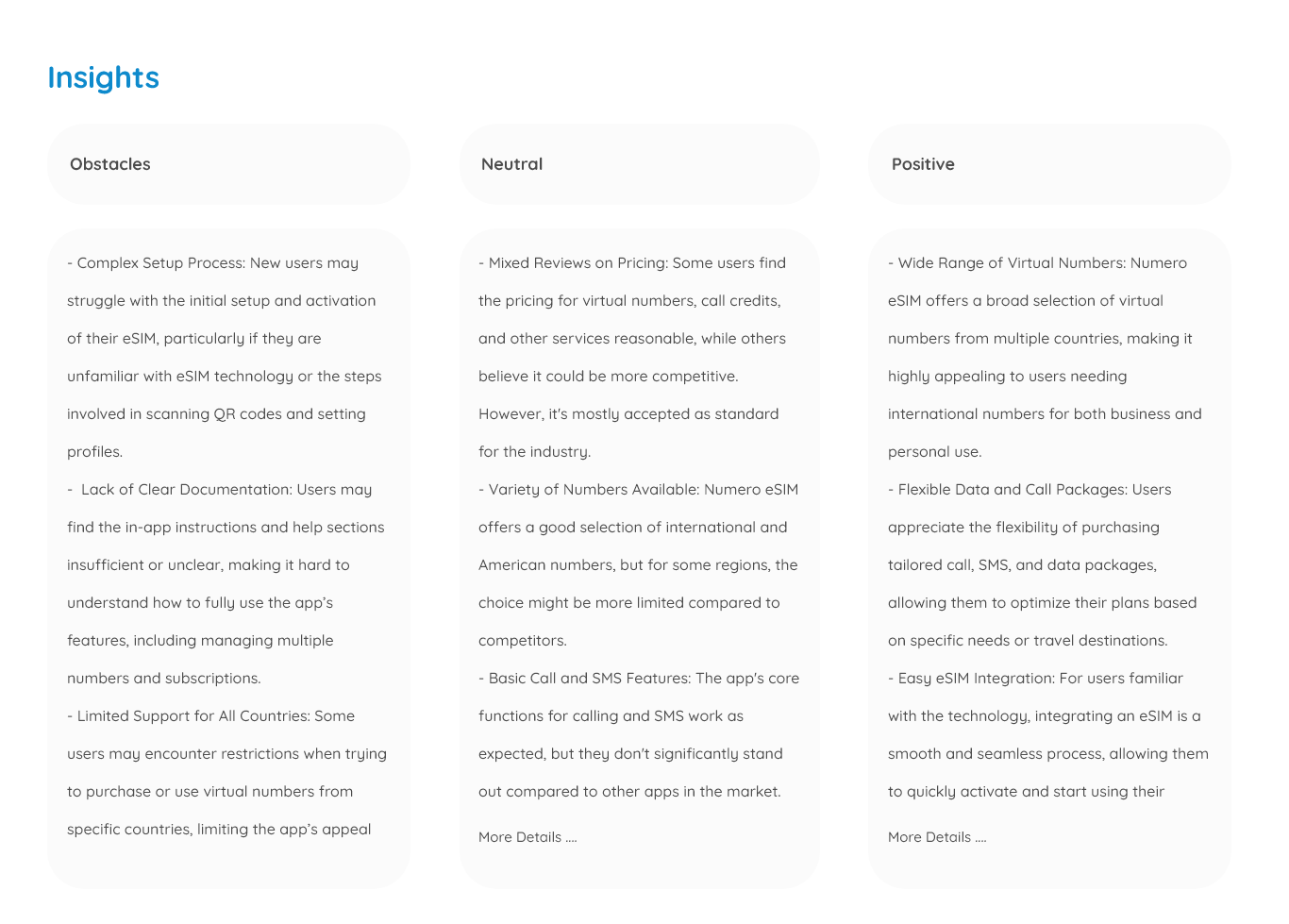 Insights

Obstacles

- Complex Setup Process: New users may struggle with the initial setup and activation of their eSIM, particularly if they are unfamiliar with eSIM technology or the steps involved in scanning QR codes and setting profiles.
- Lack of Clear Documentation: Users may find the in-app instructions and help sections insufficient or unclear, making it hard to understand how to fully use the app's features, including managing multiple numbers and subscriptions.
- Limited Support for All Countries: Some users may encounter restrictions when trying to purchase or use virtual numbers from specific countries, limiting the app's appeal

Neutral

- Mixed Reviews on Pricing: Some users find the pricing for virtual numbers, call credits, and other services reasonable, while others believe it could be more competitive. However, it's mostly accepted as standard for the industry.
- Variety of Numbers Available: Numero eSIM offers a good selection of international and American numbers, but for some regions, the choice might be more limited compared to competitors.
- Basic Call and SMS Features: The app's core functions for calling and SMS work as expected, but they don't significantly stand out compared to other apps in the market.

More Details ....

Positive

- Wide Range of Virtual Numbers: Numero eSIM offers a broad selection of virtual numbers from multiple countries, making it highly appealing to users needing international numbers for both business and personal use.
- Flexible Data and Call Packages: Users appreciate the flexibility of purchasing tailored call, SMS, and data packages, allowing them to optimize their plans based on specific needs or travel destinations.
- Easy eSIM Integration: For users familiar with the technology, integrating an eSIM is a smooth and seamless process, allowing them to quickly activate and start using their

More Details ....